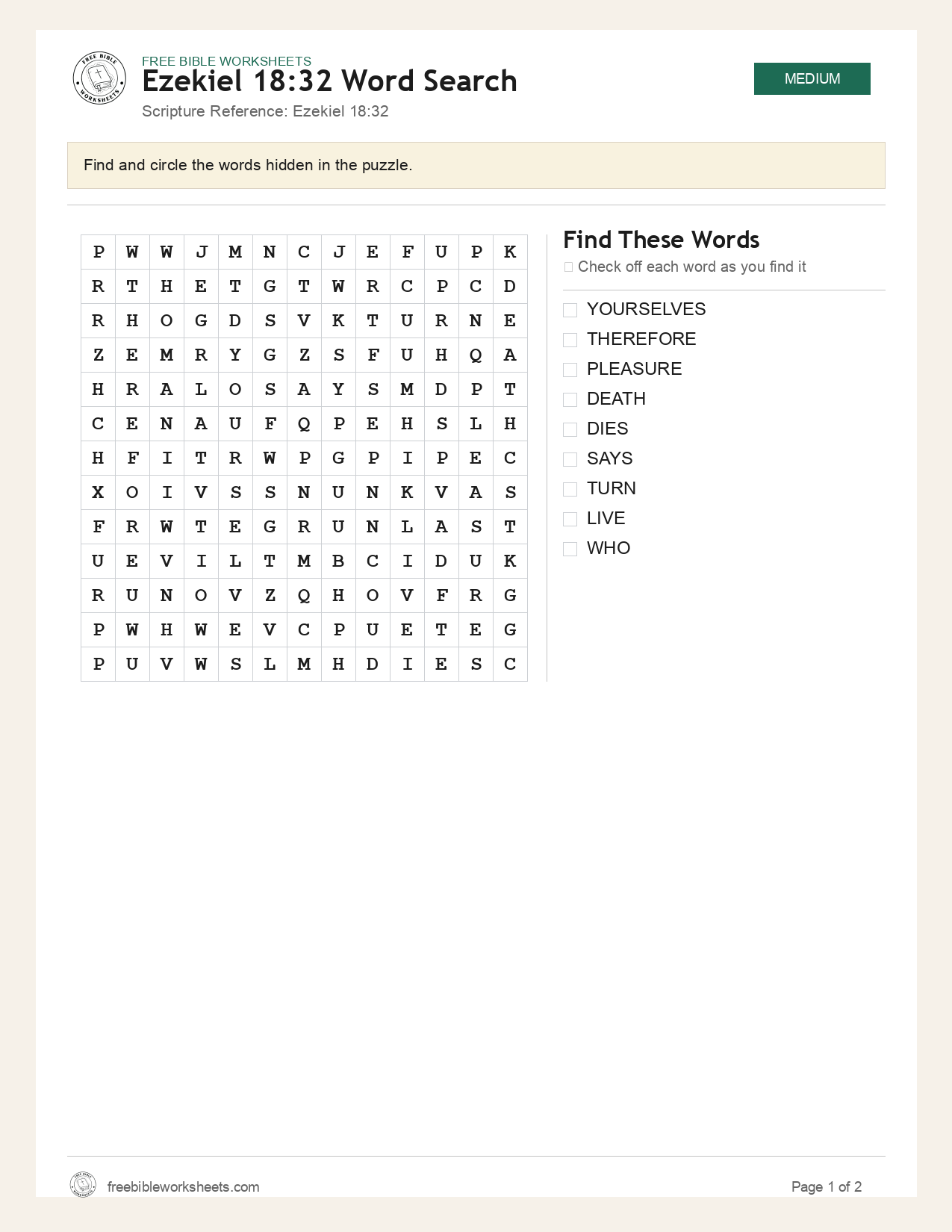 FREE BIBLE WORKSHEETS
Ezekiel 18:32 Word Search
Scripture Reference: Ezekiel 18:32

MEDIUM

Find and circle the words hidden in the puzzle.

| P | W | W | J | M | N | C | J | E | F | U | P | K |
|---|---|---|---|---|---|---|---|---|---|---|---|---|
| R | T | H | E | T | G | T | W | R | C | P | C | D |
| R | H | O | G | D | S | V | K | T | U | R | N | E |
| Z | E | M | R | Y | G | Z | S | F | U | H | Q | A |
| H | R | A | L | O | S | A | Y | S | M | D | P | T |
| C | E | N | A | U | F | Q | P | E | H | S | L | H |
| H | F | I | T | R | W | P | G | P | I | P | E | C |
| X | O | I | V | S | S | N | U | N | K | V | A | S |
| F | R | W | T | E | G | R | U | N | L | A | S | T |
| U | E | V | I | L | T | M | B | C | I | D | U | K |
| R | U | N | O | V | Z | Q | H | O | V | F | R | G |
| P | W | H | W | E | V | C | P | U | E | T | E | G |
| P | U | V | W | S | L | M | H | D | I | E | S | C |

Find These Words
☐ Check off each word as you find it

☐ YOURSELVES
☐ THEREFORE
☐ PLEASURE
☐ DEATH
☐ DIES
☐ SAYS
☐ TURN
☐ LIVE
☐ WHO

freebibleworksheets.com
Page 1 of 2